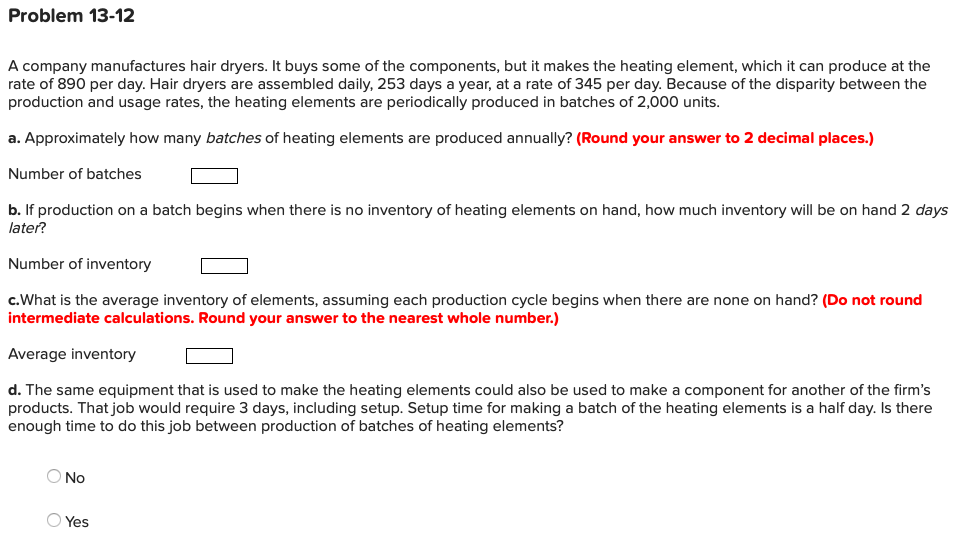 Problem 13-12

A company manufactures hair dryers. It buys some of the components, but it makes the heating element, which it can produce at the rate of 890 per day. Hair dryers are assembled daily, 253 days a year, at a rate of 345 per day. Because of the disparity between the production and usage rates, the heating elements are periodically produced in batches of 2,000 units.

a. Approximately how many batches of heating elements are produced annually? (Round your answer to 2 decimal places.)

Number of batches

b. If production on a batch begins when there is no inventory of heating elements on hand, how much inventory will be on hand 2 days later?

Number of inventory

c.What is the average inventory of elements, assuming each production cycle begins when there are none on hand? (Do not round intermediate calculations. Round your answer to the nearest whole number.)

Average inventory

d. The same equipment that is used to make the heating elements could also be used to make a component for another of the firm's products. That job would require 3 days, including setup. Setup time for making a batch of the heating elements is a half day. Is there enough time to do this job between production of batches of heating elements?

No

Yes